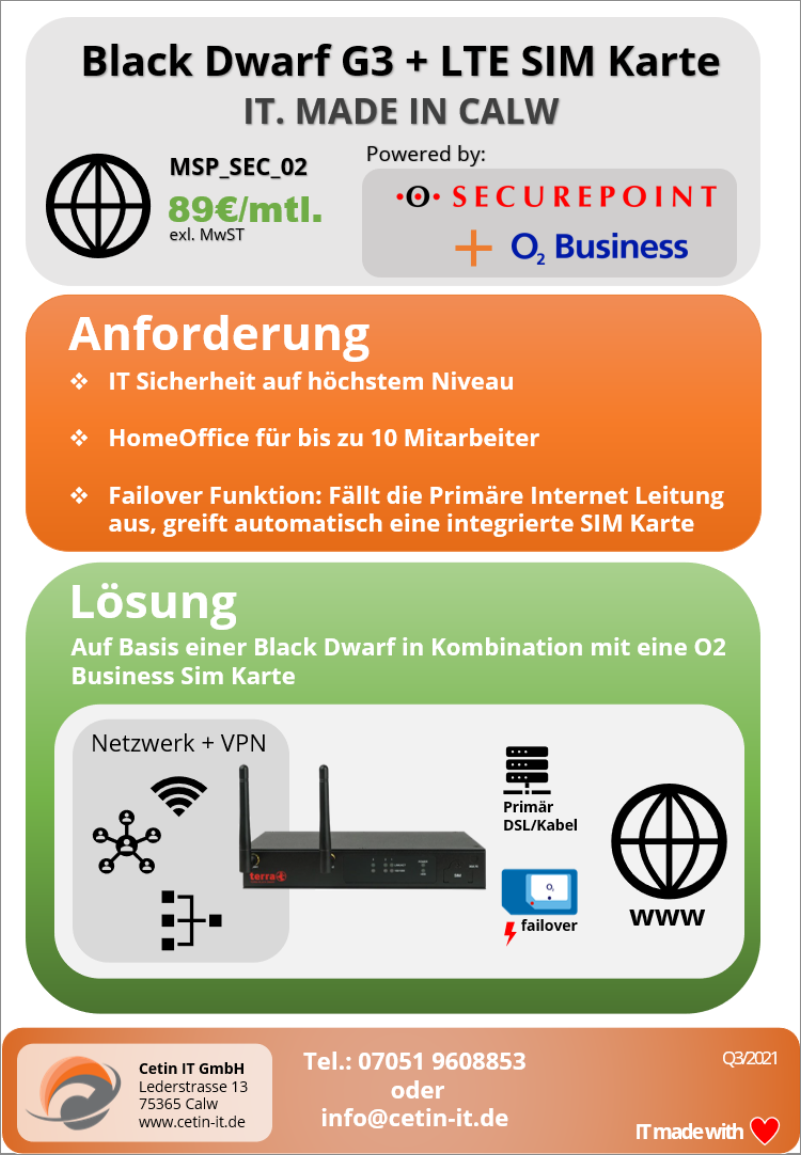 Black Dwarf G3 + LTE SIM Karte
IT. MADE IN CALW

MSP_SEC_02
89€/mtl.
exl. MwST

Powered by:
SECUREPOINT
+ $O_2$ Business

Anforderung
❖ IT Sicherheit auf höchstem Niveau
❖ HomeOffice für bis zu 10 Mitarbeiter
❖ Failover Funktion: Fällt die Primäre Internet Leitung aus, greift automatisch eine integrierte SIM Karte

Lösung
Auf Basis einer Black Dwarf in Kombination mit eine O2 Business Sim Karte

Netzwerk + VPN
terra
Primär DSL/Kabel
$O_2$
failover
www

Cetin IT GmbH
Lederstrasse 13
75365 Calw
www.cetin-it.de

Tel.: 07051 9608853
oder
info@cetin-it.de

Q3/2021

IT made with